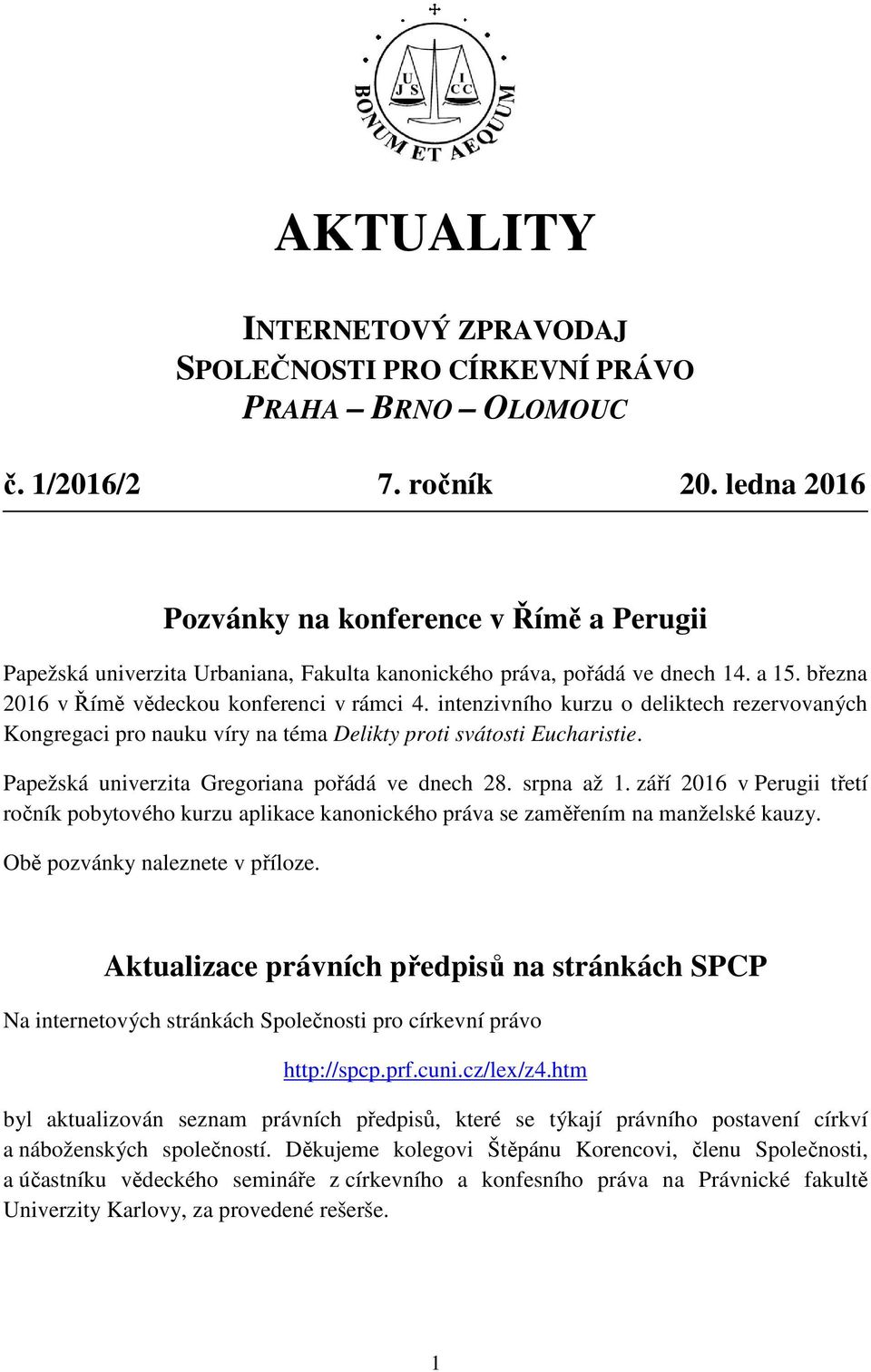 U J S
I C C
BONUM ET AEQUUM

AKTUALITY

INTERNETOVÝ ZPRAVODAJ
SPOLEČNOSTI PRO CÍRKEVNÍ PRÁVO
PRAHA – BRNO – OLOMOUC

č. 1/2016/2 7. ročník 20. ledna 2016

Pozvánky na konference v Římě a Perugii

Papežská univerzita Urbaniana, Fakulta kanonického práva, pořádá ve dnech 14. a 15. března 2016 v Římě vědeckou konferenci v rámci 4. intenzivního kurzu o deliktech rezervovaných Kongregaci pro nauku víry na téma Delikty proti svátosti Eucharistie.

Papežská univerzita Gregoriana pořádá ve dnech 28. srpna až 1. září 2016 v Perugii třetí ročník pobytového kurzu aplikace kanonického práva se zaměřením na manželské kauzy.

Obě pozvánky naleznete v příloze.

Aktualizace právních předpisů na stránkách SPCP

Na internetových stránkách Společnosti pro církevní právo

http://spcp.prf.cuni.cz/lex/z4.htm

byl aktualizován seznam právních předpisů, které se týkají právního postavení církví a náboženských společností. Děkujeme kolegovi Štěpánu Korencovi, členu Společnosti, a účastníku vědeckého semináře z církevního a konfesního práva na Právnické fakultě Univerzity Karlovy, za provedené rešerše.

1